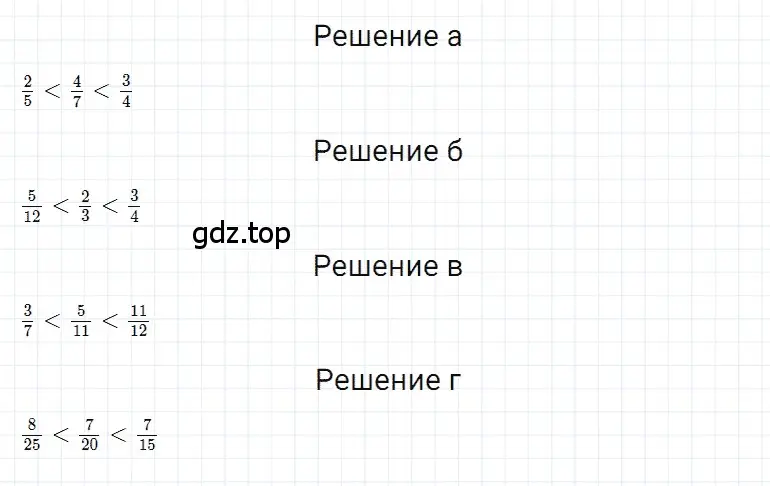 Решение а

$\frac{2}{5} < \frac{4}{7} < \frac{3}{4}$

Решение б

$\frac{5}{12} < \frac{2}{3} < \frac{3}{4}$

gdz.top

Решение в

$\frac{3}{7} < \frac{5}{11} < \frac{11}{12}$

Решение г

$\frac{8}{25} < \frac{7}{20} < \frac{7}{15}$